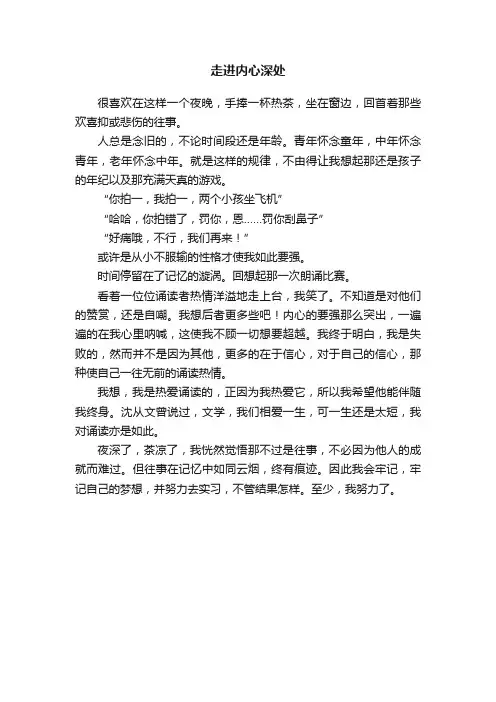 走进内心深处

很喜欢在这样一个夜晚，手捧一杯热茶，坐在窗边，回首着那些欢喜抑或悲伤的往事。

人总是念旧的，不论时间段还是年龄。青年怀念童年，中年怀念青年，老年怀念中年。就是这样的规律，不由得让我想起那还是孩子的年纪以及那充满天真的游戏。

“你拍一，我拍一，两个小孩坐飞机”

“哈哈，你拍错了，罚你，恩……罚你刮鼻子”

“好痛哦，不行，我们再来！”

或许是从小不服输的性格才使我如此要强。

时间停留在了记忆的漩涡。回想起那一次朗诵比赛。

看着一位位诵读者热情洋溢地走上台，我笑了。不知道是对他们的赞赏，还是自嘲。我想后者更多些吧！内心的要强那么突出，一遍遍的在我心里呐喊，这使我不顾一切想要超越。我终于明白，我是失败的，然而并不是因为其他，更多的在于信心，对于自己的信心，那种使自己一往无前的诵读热情。

我想，我是热爱诵读的，正因为我热爱它，所以我希望他能伴随我终身。沈从文曾说过，文学，我们相爱一生，可一生还是太短，我对诵读亦是如此。

夜深了，茶凉了，我恍然觉悟那不过是往事，不必因为他人的成就而难过。但往事在记忆中如同云烟，终有痕迹。因此我会牢记，牢记自己的梦想，并努力去实习，不管结果怎样。至少，我努力了。